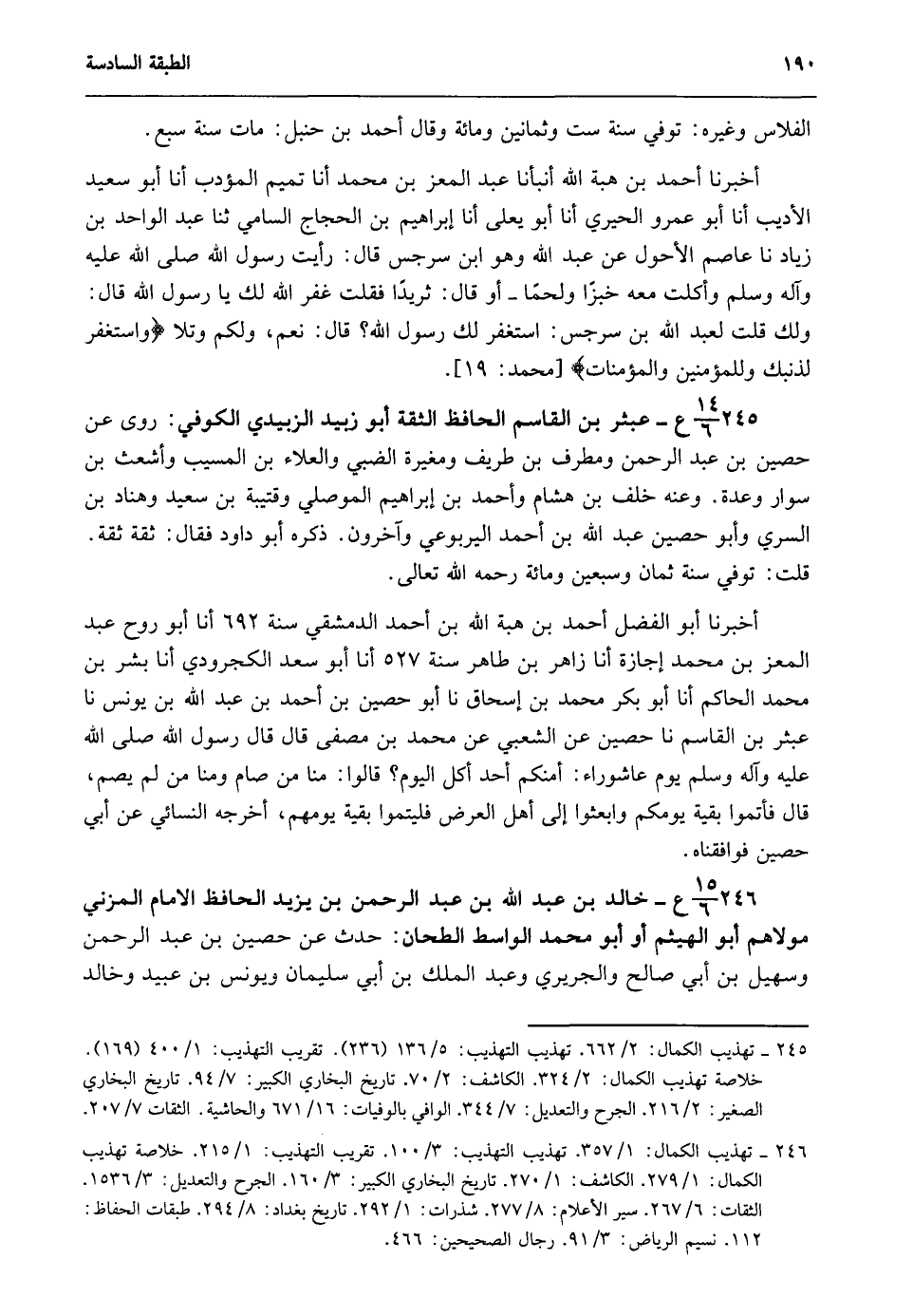 ١٩٠ الطبقة السادسة

الفلاس وغيره: توفي سنة ست وثمانين ومائة وقال أحمد بن حنبل: مات سنة سبع.

أخبرنا أحمد بن هبة الله أنبأنا عبد المعز بن محمد أنا تميم المؤدب أنا أبو سعيد الأديب أنا أبو عمرو الحيري أنا أبو يعلى أنا إبراهيم بن الحجاج السامي ثنا عبد الواحد بن زياد نا عاصم الأحول عن عبد الله وهو ابن سرجس قال: رأيت رسول الله صلى الله عليه وآله وسلم وأكلت معه خبزًا ولحمًا ـ أو قال: ثريدًا فقلت غفر الله لك يا رسول الله قال: ولك قلت لعبد الله بن سرجس: استغفر لك رسول الله؟ قال: نعم، ولكم وتلا ﴿واستغفر لذنبك وللمؤمنين والمؤمنات﴾ [محمد: ١٩].

٢٤٥ $\frac{١٤}{٦}$ ع ـ عبثر بن القاسم الحافظ الثقة أبو زبيد الزبيدي الكوفي: روى عن حصين بن عبد الرحمن ومطرف بن طريف ومغيرة الضبي والعلاء بن المسيب وأشعث بن سوار وعدة. وعنه خلف بن هشام وأحمد بن إبراهيم الموصلي وقتيبة بن سعيد وهناد بن السري وأبو حصين عبد الله بن أحمد اليربوعي وآخرون. ذكره أبو داود فقال: ثقة ثقة. قلت: توفي سنة ثمان وسبعين ومائة رحمه الله تعالى.

أخبرنا أبو الفضل أحمد بن هبة الله بن أحمد الدمشقي سنة ٦٩٢ أنا أبو روح عبد المعز بن محمد إجازة أنا زاهر بن طاهر سنة ٥٢٧ أنا أبو سعد الكجرودي أنا بشر بن محمد الحاكم أنا أبو بكر محمد بن إسحاق نا أبو حصين بن أحمد بن عبد الله بن يونس نا عبثر بن القاسم نا حصين عن الشعبي عن محمد بن مصفى قال قال رسول الله صلى الله عليه وآله وسلم يوم عاشوراء: أمنكم أحد أكل اليوم؟ قالوا: منا من صام ومنا من لم يصم، قال فأتموا بقية يومكم وابعثوا إلى أهل العرض فليتموا بقية يومهم، أخرجه النسائي عن أبي حصين فوافقناه.

٢٤٦ $\frac{١٥}{٦}$ ع ـ خالد بن عبد الله بن عبد الرحمن بن يزيد الحافظ الامام المزني مولاهم أبو الهيثم أو أبو محمد الواسط الطحان: حدث عن حصين بن عبد الرحمن وسهيل بن أبي صالح والجريري وعبد الملك بن أبي سليمان ويونس بن عبيد وخالد

٢٤٥ ـ تهذيب الكمال: ٢/ ٦٦٢. تهذيب التهذيب: ٥/ ١٣٦ (٢٣٦). تقريب التهذيب: ١/ ٤٠٠ (١٦٩). خلاصة تهذيب الكمال: ٢/ ٣٢٤. الكاشف: ٢/ ٧٠. تاريخ البخاري الكبير: ٧/ ٩٤. تاريخ البخاري الصغير: ٢/ ٢١٦. الجرح والتعديل: ٧/ ٣٤٤. الوافي بالوفيات: ١٦/ ٦٧١ والحاشية. الثقات ٧/ ٢٠٧.

٢٤٦ ـ تهذيب الكمال: ١/ ٣٥٧. تهذيب التهذيب: ٣/ ١٠٠. تقريب التهذيب: ١/ ٢١٥. خلاصة تهذيب الكمال: ١/ ٢٧٩. الكاشف: ١/ ٢٧٠. تاريخ البخاري الكبير: ٣/ ١٦٠. الجرح والتعديل: ٣/ ١٥٣٦. الثقات: ٦/ ٢٦٧. سير الأعلام: ٨/ ٢٧٧. شذرات: ١/ ٢٩٢. تاريخ بغداد: ٨/ ٢٩٤. طبقات الحفاظ: ١١٢. نسيم الرياض: ٣/ ٩١. رجال الصحيحين: ٤٦٦.